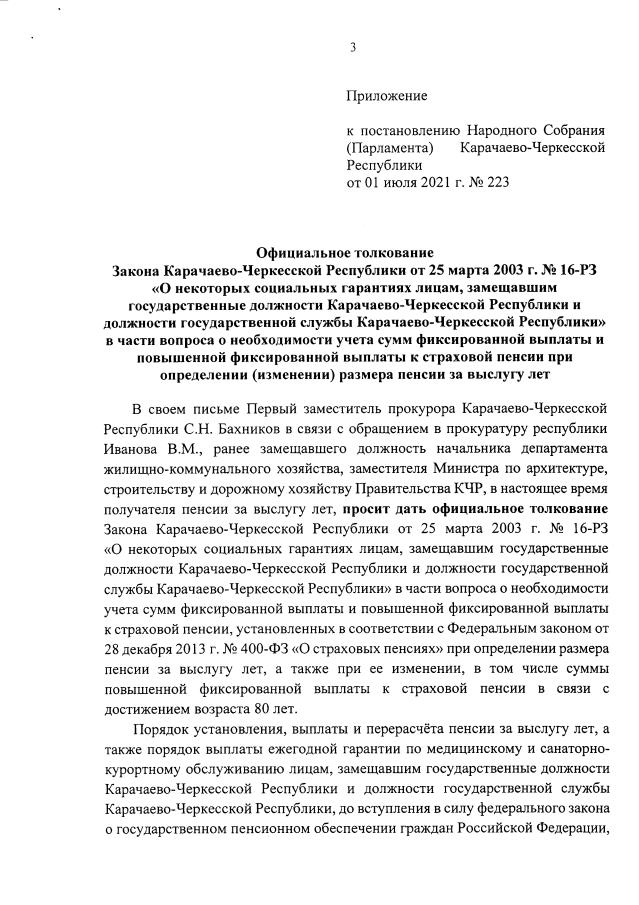 3

Приложение

к постановлению Народного Собрания (Парламента) Карачаево-Черкесской Республики
от 01 июля 2021 г. № 223

Официальное толкование
Закона Карачаево-Черкесской Республики от 25 марта 2003 г. № 16-РЗ «О некоторых социальных гарантиях лицам, замещавшим государственные должности Карачаево-Черкесской Республики и должности государственной службы Карачаево-Черкесской Республики» в части вопроса о необходимости учета сумм фиксированной выплаты и повышенной фиксированной выплаты к страховой пенсии при определении (изменении) размера пенсии за выслугу лет

В своем письме Первый заместитель прокурора Карачаево-Черкесской Республики С.Н. Бахников в связи с обращением в прокуратуру республики Иванова В.М., ранее замещавшего должность начальника департамента жилищно-коммунального хозяйства, заместителя Министра по архитектуре, строительству и дорожному хозяйству Правительства КЧР, в настоящее время получателя пенсии за выслугу лет, просит дать официальное толкование Закона Карачаево-Черкесской Республики от 25 марта 2003 г. № 16-РЗ «О некоторых социальных гарантиях лицам, замещавшим государственные должности Карачаево-Черкесской Республики и должности государственной службы Карачаево-Черкесской Республики» в части вопроса о необходимости учета сумм фиксированной выплаты и повышенной фиксированной выплаты к страховой пенсии, установленных в соответствии с Федеральным законом от 28 декабря 2013 г. № 400-ФЗ «О страховых пенсиях» при определении размера пенсии за выслугу лет, а также при ее изменении, в том числе суммы повышенной фиксированной выплаты к страховой пенсии в связи с достижением возраста 80 лет.

Порядок установления, выплаты и перерасчёта пенсии за выслугу лет, а также порядок выплаты ежегодной гарантии по медицинскому и санаторно-курортному обслуживанию лицам, замещавшим государственные должности Карачаево-Черкесской Республики и должности государственной службы Карачаево-Черкесской Республики, до вступления в силу федерального закона о государственном пенсионном обеспечении граждан Российской Федерации,